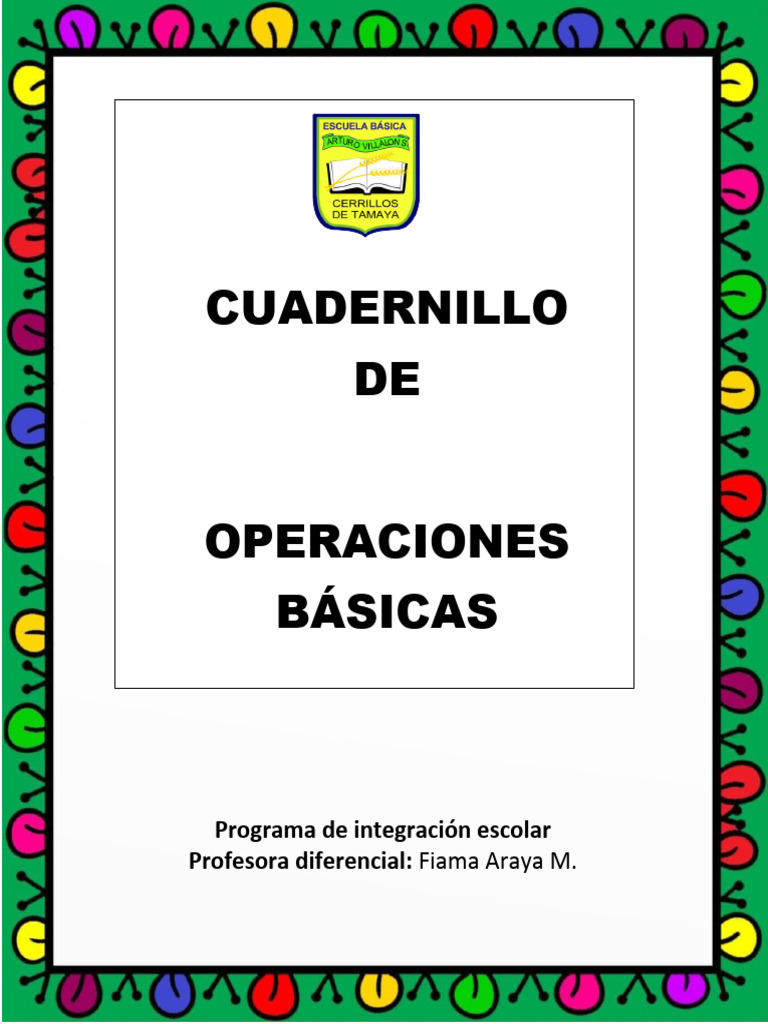 ESCUELA BÁSICA
ARTURO VILLALÓN S.
CERRILLOS
DE TAMAYA

CUADERNILLO
DE

OPERACIONES
BÁSICAS

Programa de integración escolar
Profesora diferencial: Fiama Araya M.